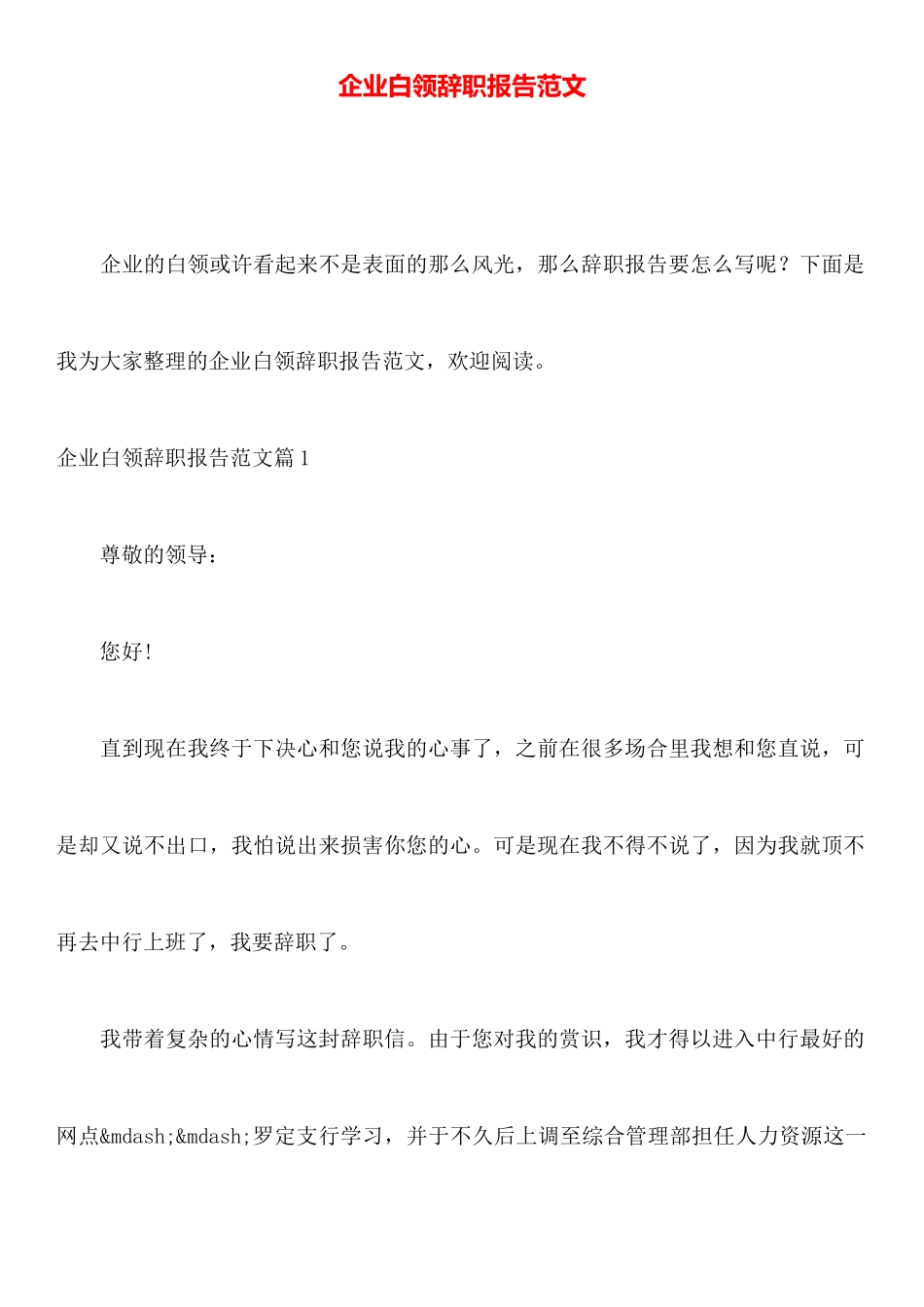 企业白领辞职报告范文

企业的白领或许看起来不是表面的那么风光，那么辞职报告要怎么写呢？下面是我为大家整理的企业白领辞职报告范文，欢迎阅读。

企业白领辞职报告范文篇 1

尊敬的领导：

您好！

直到现在我终于下决心和您说我的心事了，之前在很多场合里我想和您直说，可是却又说不出口，我怕说出来损害你您的心。可是现在我不得不说了，因为我就顶不再去中行上班了，我要辞职了。

我带着复杂的心情写这封辞职信。由于您对我的赏识，我才得以进入中行最好的网点&mdash;&mdash;罗定支行学习，并于不久后上调至综合管理部担任人力资源这一